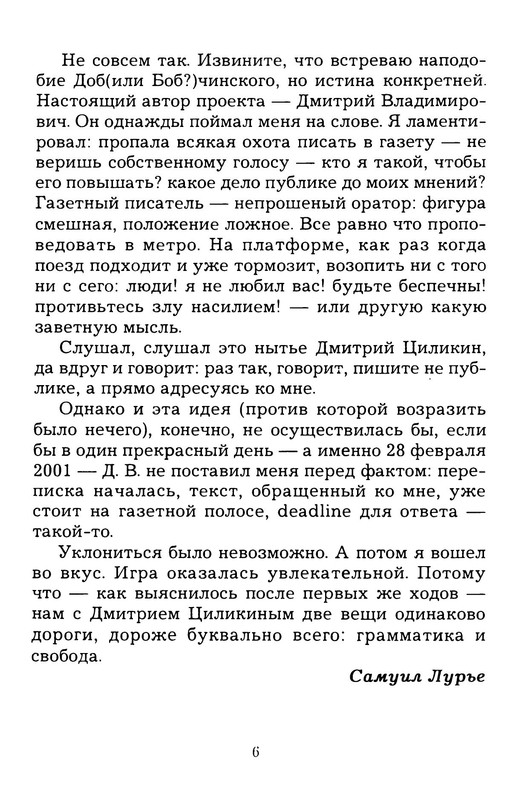 Не совсем так. Извините, что встреваю наподобие Доб(или Боб?)чинского, но истина конкретней. Настоящий автор проекта — Дмитрий Владимирович. Он однажды поймал меня на слове. Я ламентировал: пропала всякая охота писать в газету — не веришь собственному голосу — кто я такой, чтобы его повышать? какое дело публике до моих мнений? Газетный писатель — непрошеный оратор: фигура смешная, положение ложное. Все равно что проповедовать в метро. На платформе, как раз когда поезд подходит и уже тормозит, возопить ни с того ни с сего: люди! я не любил вас! будьте беспечны! противьтесь злу насилием! — или другую какую заветную мысль.

Слушал, слушал это нытье Дмитрий Циликин, да вдруг и говорит: раз так, говорит, пишите не публике, а прямо адресуясь ко мне.

Однако и эта идея (против которой возразить было нечего), конечно, не осуществилась бы, если бы в один прекрасный день — а именно 28 февраля 2001 — Д. В. не поставил меня перед фактом: переписка началась, текст, обращенный ко мне, уже стоит на газетной полосе, deadline для ответа — такой-то.

Уклониться было невозможно. А потом я вошел во вкус. Игра оказалась увлекательной. Потому что — как выяснилось после первых же ходов — нам с Дмитрием Циликиным две вещи одинаково дороги, дороже буквально всего: грамматика и свобода.

Самуил Лурье

6